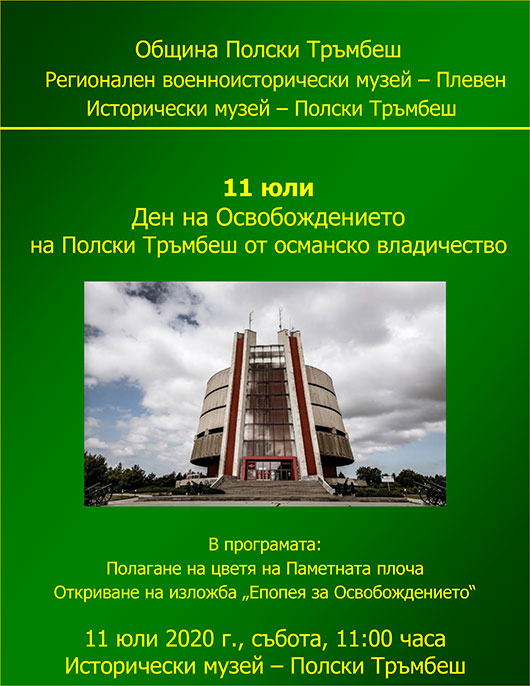 Община Полски Тръмбеш
Регионален военноисторически музей – Плевен
Исторически музей – Полски Тръмбеш

11 юли
Ден на Освобождението
на Полски Тръмбеш от османско владичество

В програмата:
Полагане на цветя на Паметната плоча
Откриване на изложба „Епопея за Освобождението“

11 юли 2020 г., събота, 11:00 часа
Исторически музей – Полски Тръмбеш